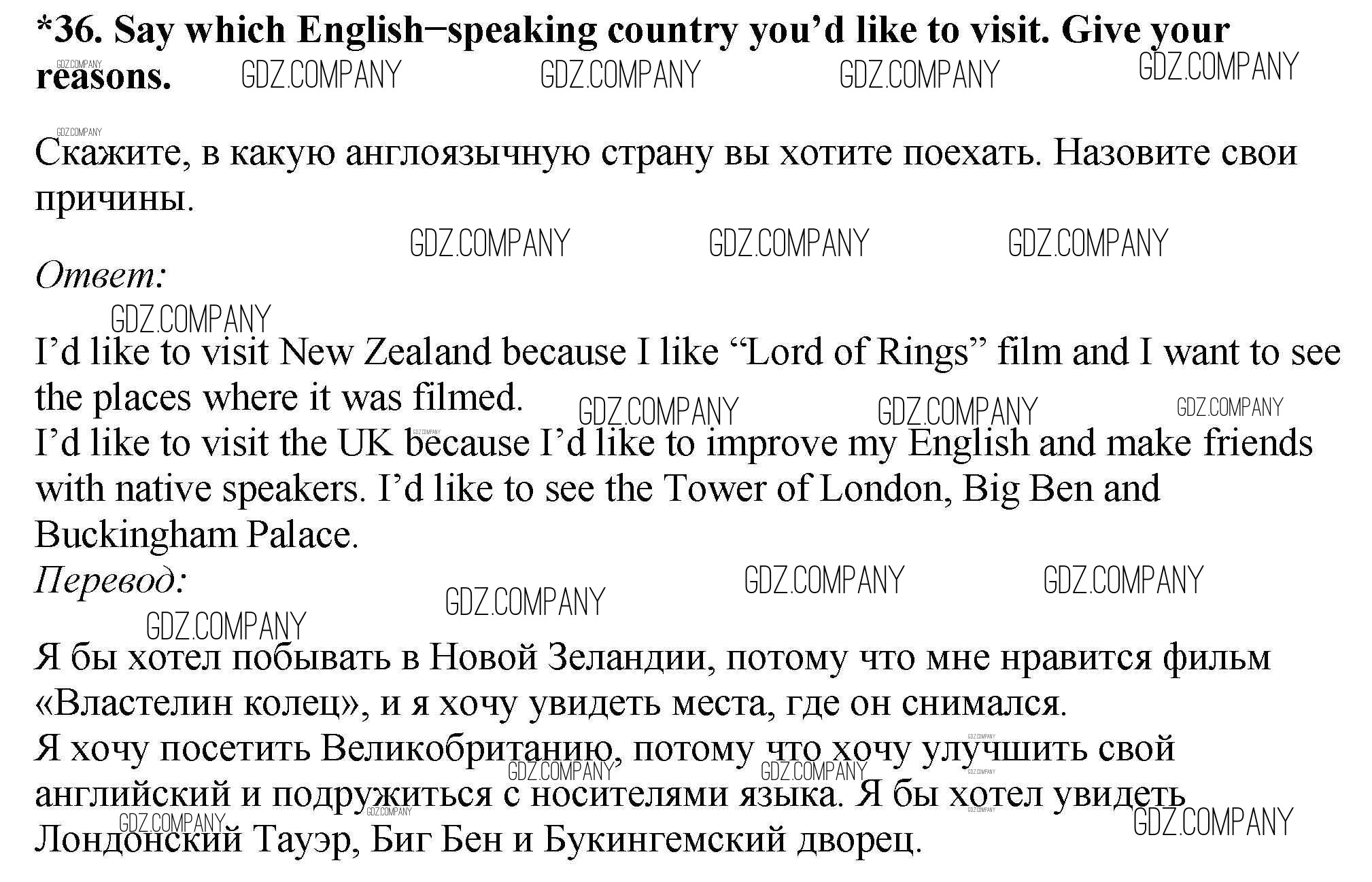 *36. Say which English−speaking country you'd like to visit. Give your reasons.

Скажите, в какую англоязычную страну вы хотите поехать. Назовите свои причины.

Ответ:

I'd like to visit New Zealand because I like "Lord of Rings" film and I want to see the places where it was filmed.
I'd like to visit the UK because I'd like to improve my English and make friends with native speakers. I'd like to see the Tower of London, Big Ben and Buckingham Palace.

Перевод:

Я бы хотел побывать в Новой Зеландии, потому что мне нравится фильм «Властелин колец», и я хочу увидеть места, где он снимался.
Я хочу посетить Великобританию, потому что хочу улучшить свой английский и подружиться с носителями языка. Я бы хотел увидеть Лондонский Тауэр, Биг Бен и Букингемский дворец.

GDZ.COMPANY